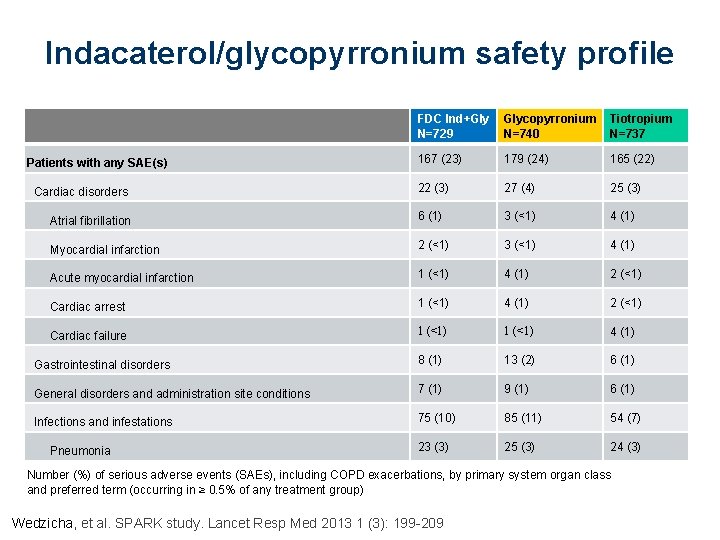 Indacaterol/glycopyrronium safety profile

| | FDC Ind+Gly N=729 | Glycopyrronium N=740 | Tiotropium N=737 |
|---|---|---|---|
| Patients with any SAE(s) | 167 (23) | 179 (24) | 165 (22) |
| Cardiac disorders | 22 (3) | 27 (4) | 25 (3) |
| Atrial fibrillation | 6 (1) | 3 (<1) | 4 (1) |
| Myocardial infarction | 2 (<1) | 3 (<1) | 4 (1) |
| Acute myocardial infarction | 1 (<1) | 4 (1) | 2 (<1) |
| Cardiac arrest | 1 (<1) | 4 (1) | 2 (<1) |
| Cardiac failure | 1 (<1) | 1 (<1) | 4 (1) |
| Gastrointestinal disorders | 8 (1) | 13 (2) | 6 (1) |
| General disorders and administration site conditions | 7 (1) | 9 (1) | 6 (1) |
| Infections and infestations | 75 (10) | 85 (11) | 54 (7) |
| Pneumonia | 23 (3) | 25 (3) | 24 (3) |

Number (%) of serious adverse events (SAEs), including COPD exacerbations, by primary system organ class and preferred term (occurring in ≥ 0.5% of any treatment group)

Wedzicha, et al. SPARK study. Lancet Resp Med 2013 1 (3): 199-209